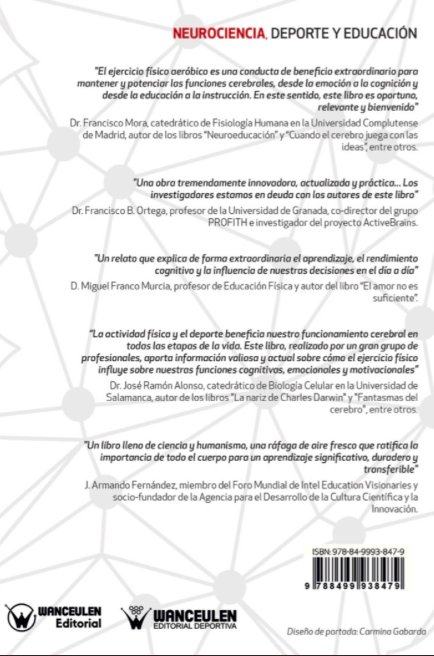 NEUROCIENCIA, DEPORTE Y EDUCACIÓN

"El ejercicio físico aeróbico es una conducta de beneficio extraordinario para mantener y potenciar las funciones cerebrales, desde la emoción a la cognición y desde la educación a la instrucción. En este sentido, este libro es oportuno, relevante y bienvenido"

Dr. Francisco Mora, catedrático de Fisiología Humana en la Universidad Complutense de Madrid, autor de los libros "Neuroeducación" y "Cuando el cerebro juega con las ideas", entre otros.

"Una obra tremendamente innovadora, actualizada y práctica... Los investigadores estamos en deuda con los autores de este libro"

Dr. Francisco B. Ortega, profesor de la Universidad de Granada, co-director del grupo PROFITH e investigador del proyecto ActiveBrains.

"Un relato que explica de forma extraordinaria el aprendizaje, el rendimiento cognitivo y la influencia de nuestras decisiones en el día a día"

D. Miguel Franco Murcia, profesor de Educación Física y autor del libro "El amor no es suficiente".

"La actividad física y el deporte beneficia nuestro funcionamiento cerebral en todas las etapas de la vida. Este libro, realizado por un gran grupo de profesionales, aporta información valiosa y actual sobre cómo el ejercicio físico influye sobre nuestras funciones cognitivas, emocionales y motivacionales"

Dr. José Ramón Alonso, catedrático de Biología Celular en la Universidad de Salamanca, autor de los libros "La nariz de Charles Darwin" y "Fantasmas del cerebro", entre otros.

"Un libro lleno de ciencia y humanismo, una ráfaga de aire fresco que ratifica la importancia de todo el cuerpo para un aprendizaje significativo, duradero y transferible"

J. Armando Fernández, miembro del Foro Mundial de Intel Education Visionaries y socio-fundador de la Agencia para el Desarrollo de la Cultura Científica y la Innovación.

ISBN: 978-84-9993-847-9

9 788499 938479

WANCEULEN Editorial

WANCEULEN EDITORIAL DEPORTIVA

Diseño de portada: Carmina Gabarda